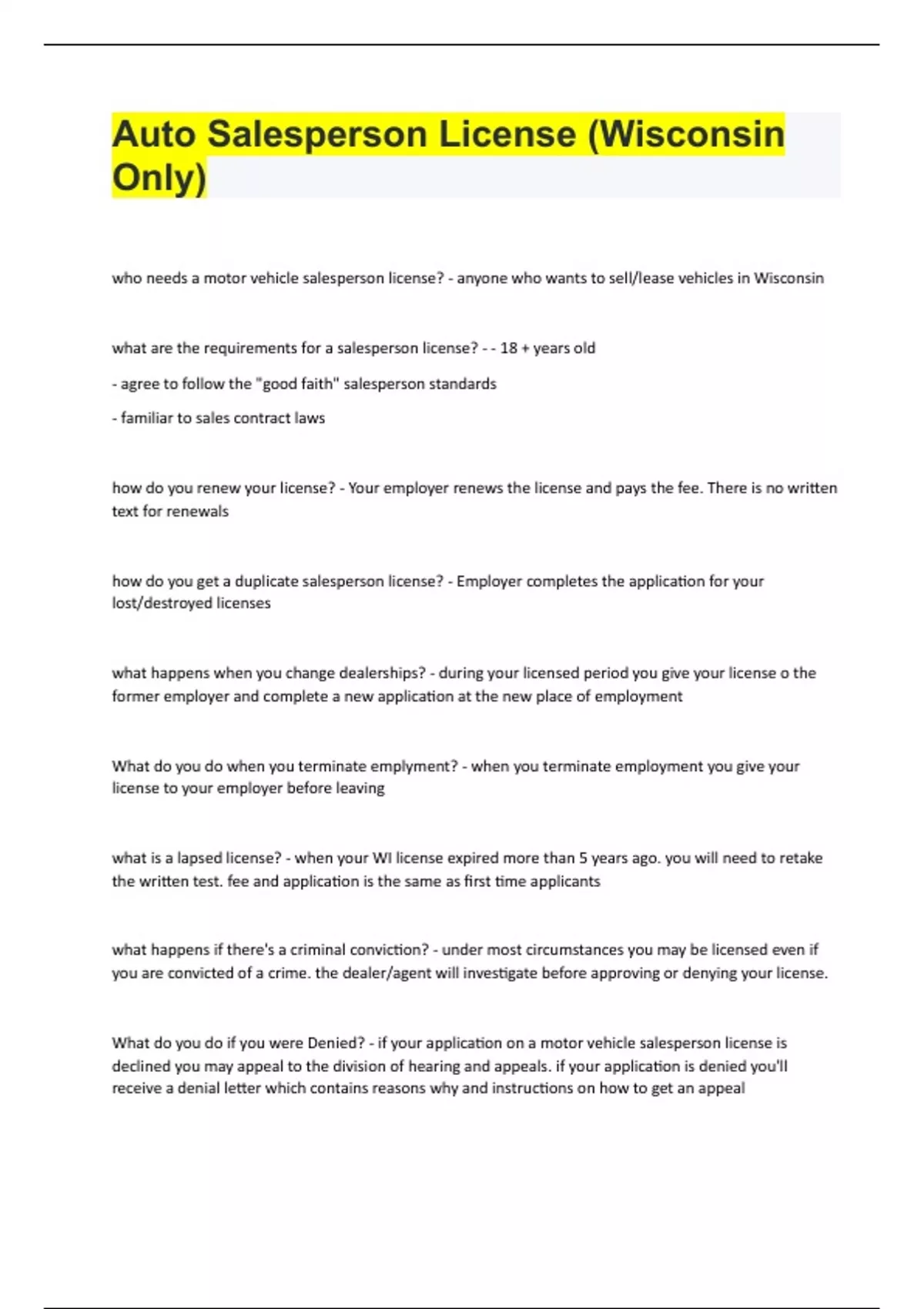 Auto Salesperson License (Wisconsin Only)

who needs a motor vehicle salesperson license? - anyone who wants to sell/lease vehicles in Wisconsin

what are the requirements for a salesperson license? - - 18 + years old

- agree to follow the "good faith" salesperson standards

- familiar to sales contract laws

how do you renew your license? - Your employer renews the license and pays the fee. There is no written text for renewals

how do you get a duplicate salesperson license? - Employer completes the application for your lost/destroyed licenses

what happens when you change dealerships? - during your licensed period you give your license o the former employer and complete a new application at the new place of employment

What do you do when you terminate emplyment? - when you terminate employment you give your license to your employer before leaving

what is a lapsed license? - when your WI license expired more than 5 years ago. you will need to retake the written test. fee and application is the same as first time applicants

what happens if there's a criminal conviction? - under most circumstances you may be licensed even if you are convicted of a crime. the dealer/agent will investigate before approving or denying your license.

What do you do if you were Denied? - if your application on a motor vehicle salesperson license is declined you may appeal to the division of hearing and appeals. if your application is denied you'll receive a denial letter which contains reasons why and instructions on how to get an appeal